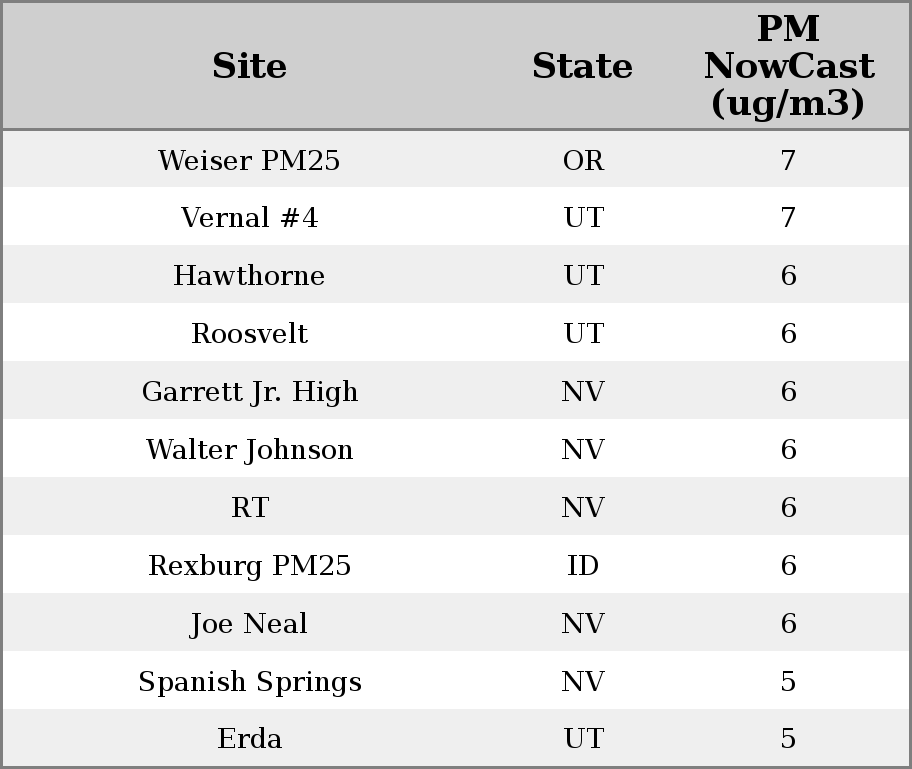 | Site | State | PM NowCast (ug/m3) |
|---|---|---|
| Weiser PM25 | OR | 7 |
| Vernal #4 | UT | 7 |
| Hawthorne | UT | 6 |
| Roosvelt | UT | 6 |
| Garrett Jr. High | NV | 6 |
| Walter Johnson | NV | 6 |
| RT | NV | 6 |
| Rexburg PM25 | ID | 6 |
| Joe Neal | NV | 6 |
| Spanish Springs | NV | 5 |
| Erda | UT | 5 |